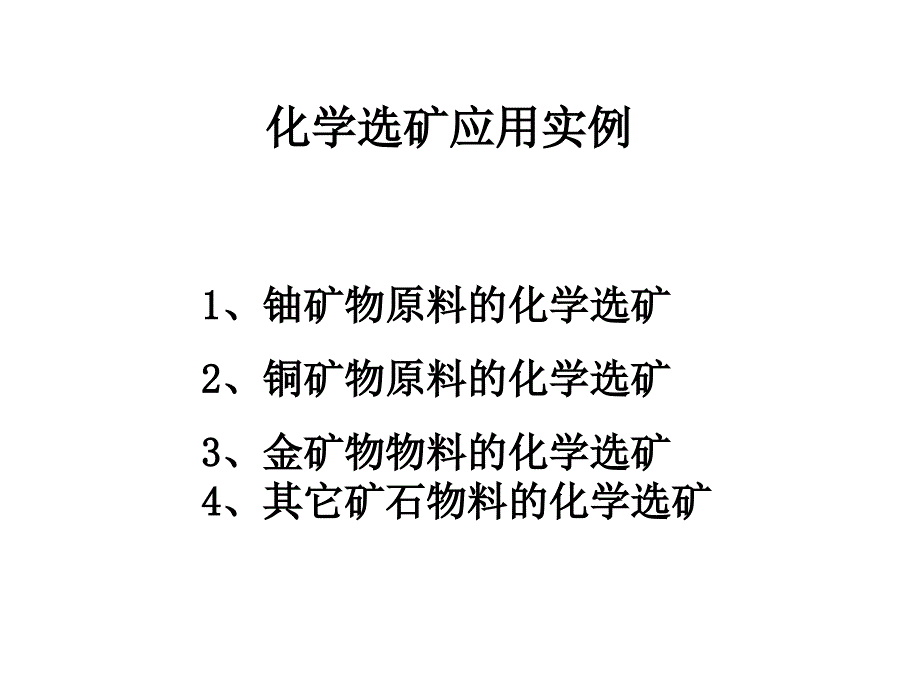 化学选矿应用实例

1、铀矿物原料的化学选矿

2、铜矿物原料的化学选矿

3、金矿物物料的化学选矿
4、其它矿石物料的化学选矿